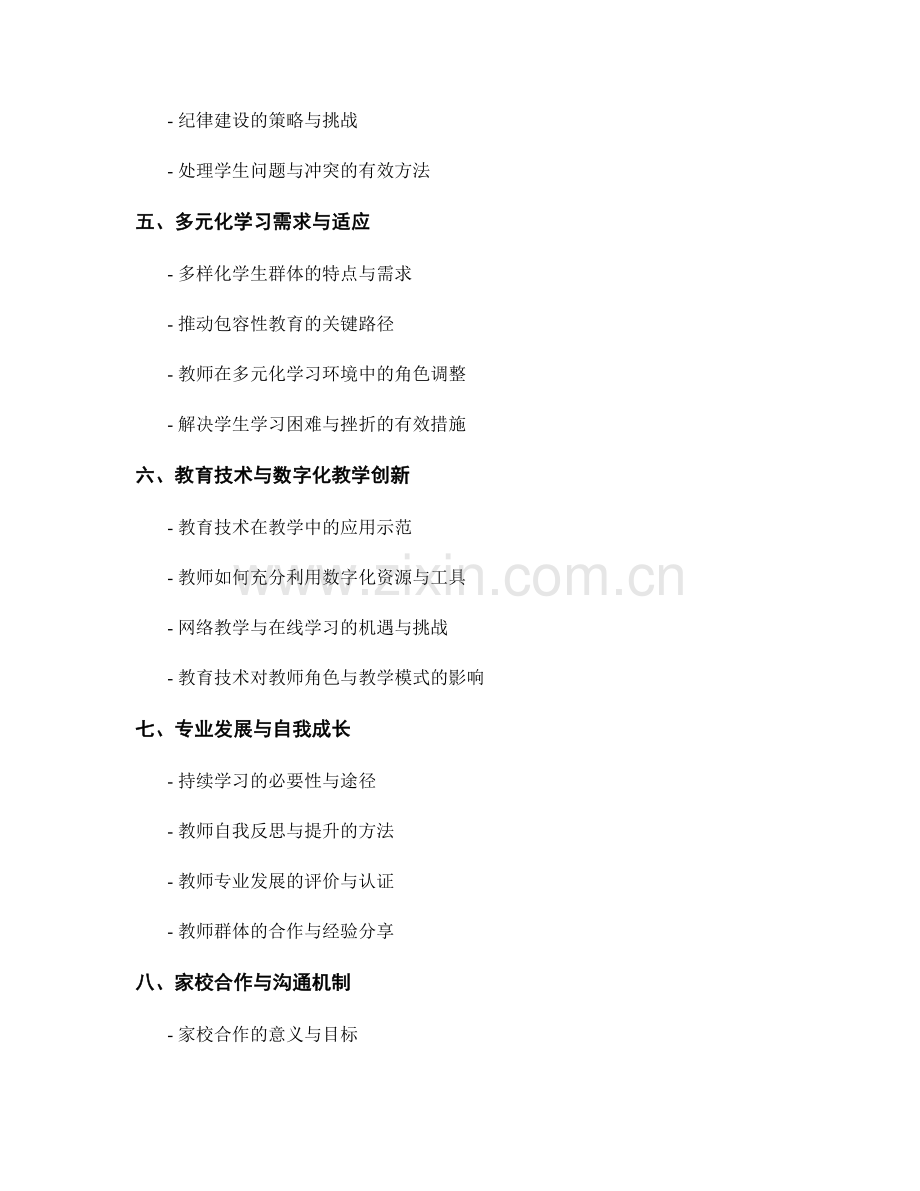 - 纪律建设的策略与挑战

- 处理学生问题与冲突的有效方法

五、多元化学习需求与适应

- 多样化学生群体的特点与需求

- 推动包容性教育的关键路径

- 教师在多元化学习环境中的角色调整

- 解决学生学习困难与挫折的有效措施

六、教育技术与数字化教学创新

- 教育技术在教学中的应用示范

- 教师如何充分利用数字化资源与工具

- 网络教学与在线学习的机遇与挑战

- 教育技术对教师角色与教学模式的影响

七、专业发展与自我成长

- 持续学习的必要性与途径

- 教师自我反思与提升的方法

- 教师专业发展的评价与认证

- 教师群体的合作与经验分享

八、家校合作与沟通机制

- 家校合作的意义与目标

www.zixin.com.cn